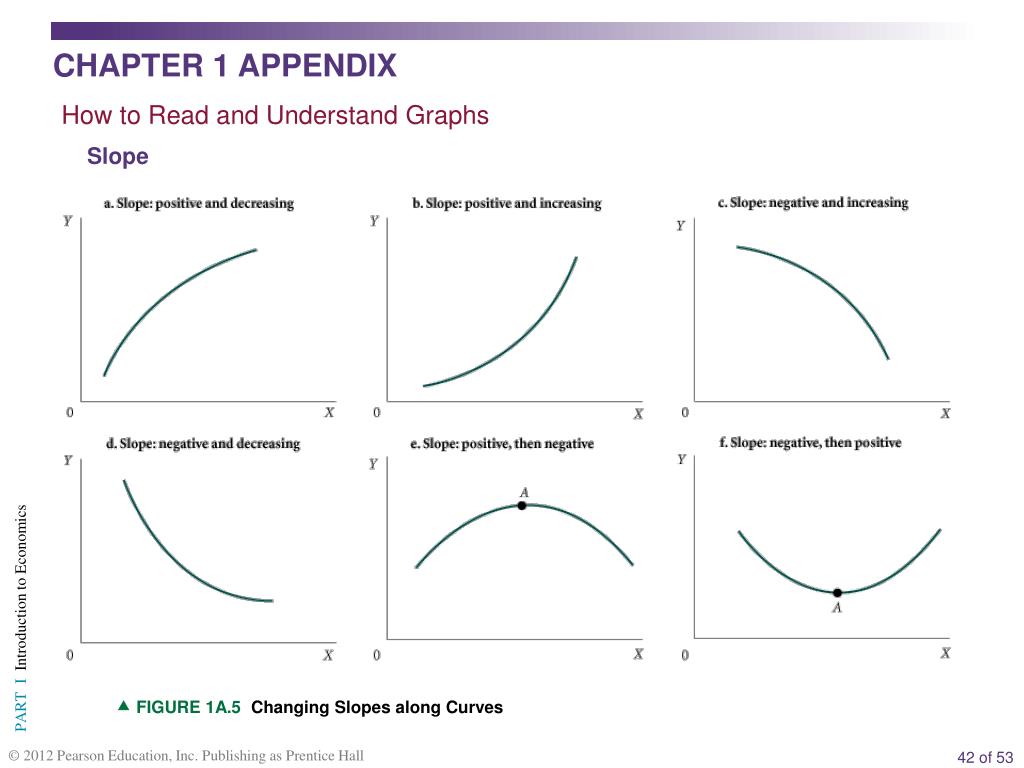 CHAPTER 1 APPENDIX

How to Read and Understand Graphs

Slope

a. Slope: positive and decreasing

Y

0

X

b. Slope: positive and increasing

Y

0

X

c. Slope: negative and increasing

Y

0

X

d. Slope: negative and decreasing

Y

0

X

e. Slope: positive, then negative

Y

A

0

X

f. Slope: negative, then positive

Y

A

0

X

PART I Introduction to Economics

▲ FIGURE 1A.5 Changing Slopes along Curves

© 2012 Pearson Education, Inc. Publishing as Prentice Hall

42 of 53